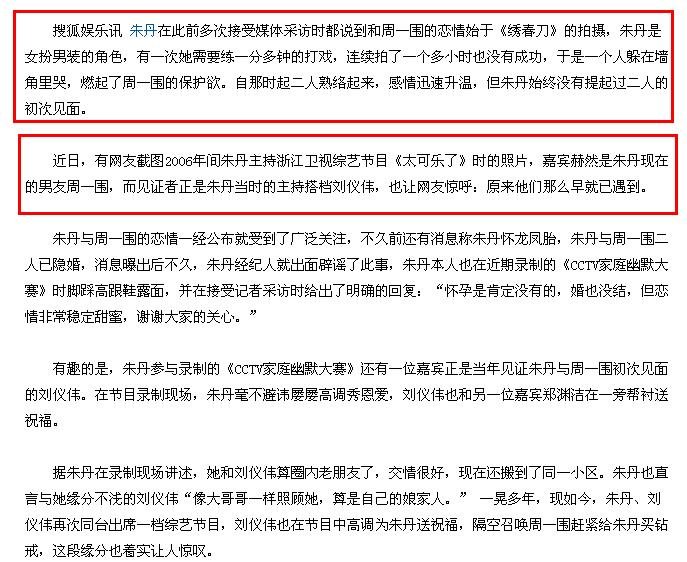 搜狐娱乐讯 朱丹在此前多次接受媒体采访时都说到和周一围的恋情始于《绣春刀》的拍摄，朱丹是女扮男装的角色，有一次她需要练一分多钟的打戏，连续拍了一个多小时也没有成功，于是一个人躲在墙角里哭，燃起了周一围的保护欲。自那时起二人熟络起来，感情迅速升温，但朱丹始终没有提起过二人的初次见面。

近日，有网友截图2006年间朱丹主持浙江卫视综艺节目《太可乐了》时的照片，嘉宾赫然是朱丹现在的男友周一围，而见证者正是朱丹当时的主持搭档刘仪伟，也让网友惊呼：原来他们那么早就已遇到。

朱丹与周一围的恋情一经公布就受到了广泛关注，不久前还有消息称朱丹怀龙凤胎，朱丹与周一围二人已隐婚，消息曝出后不久，朱丹经纪人就出面辟谣了此事，朱丹本人也在近期录制的《CCTV家庭幽默大赛》时脚踩高跟鞋露面，并在接受记者采访时给出了明确的回复：“怀孕是肯定没有的，婚也没结，但恋情非常稳定甜蜜，谢谢大家的关心。”

有趣的是，朱丹参与录制的《CCTV家庭幽默大赛》还有一位嘉宾正是当年见证朱丹与周一围初次见面的刘仪伟。在节目录制现场，朱丹毫不避讳屡屡高调秀恩爱，刘仪伟也和另一位嘉宾郑渊洁在一旁帮衬送祝福。

据朱丹在录制现场讲述，她和刘仪伟算圈内老朋友了，交情很好，现在还搬到了同一小区。朱丹也直言与她缘分不浅的刘仪伟“像大哥哥一样照顾她，算是自己的娘家人。” 一晃多年，现如今，朱丹、刘仪伟再次同台出席一档综艺节目，刘仪伟也在节目中高调为朱丹送祝福，隔空召唤周一围赶紧给朱丹买钻戒，这段缘分也着实让人惊叹。